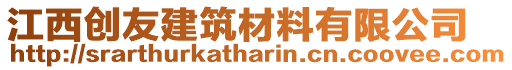 江西创友建筑材料有限公司
http://srarthurkatharin.cn.coovee.com